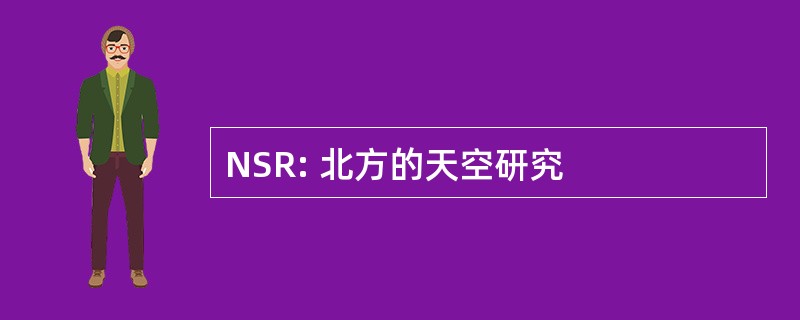 NSR: 北方的天空研究